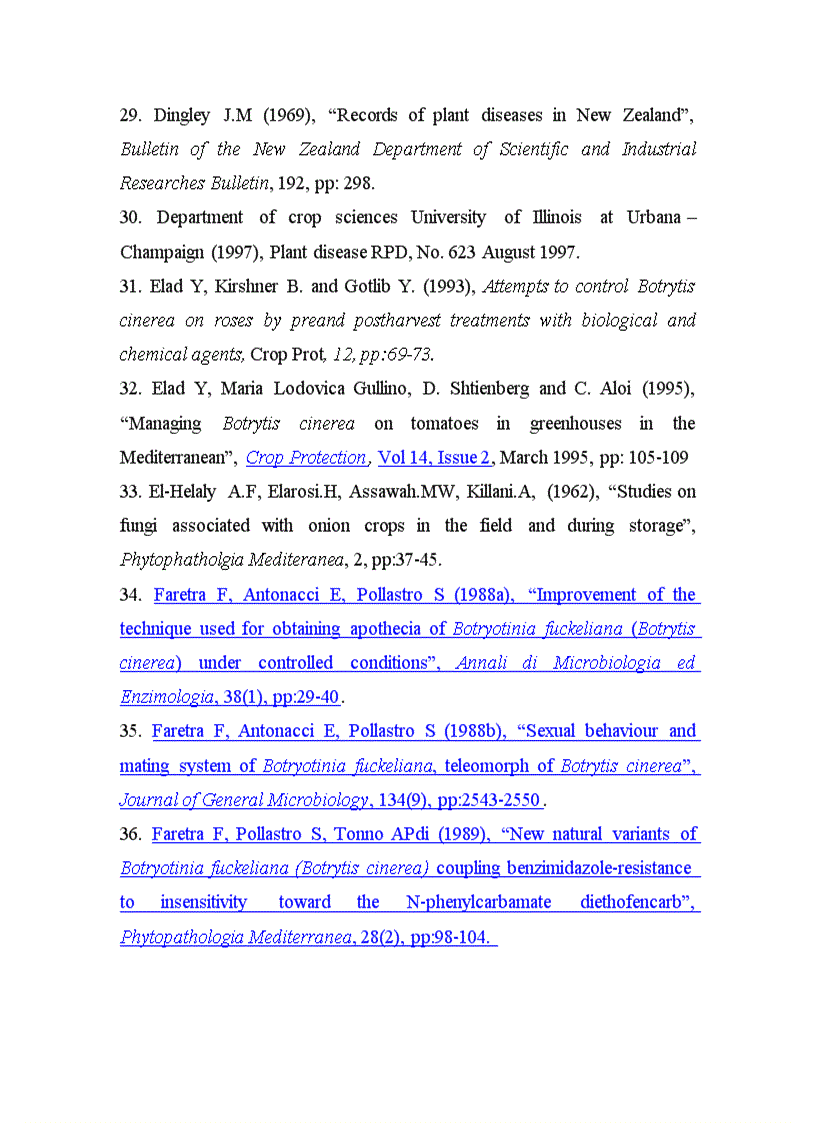 29. Dingley J.M (1969), “Records of plant diseases in New Zealand”, Bulletin of the New Zealand Department of Scientific and Industrial Researches Bulletin, 192, pp: 298.

30. Department of crop sciences University of Illinois at Urbana – Champaign (1997), Plant disease RPD, No. 623 August 1997.

31. Elad Y, Kirshner B. and Gotlib Y. (1993), Attempts to control Botrytis cinerea on roses by preand postharvest treatments with biological and chemical agents, Crop Prot, 12, pp:69-73.

32. Elad Y, Maria Lodovica Gullino, D. Shtienberg and C. Aloi (1995), “Managing Botrytis cinerea on tomatoes in greenhouses in the Mediterranean”, Crop Protection, Vol 14, Issue 2, March 1995, pp: 105-109

33. El-Helaly A.F, Elarosi.H, Assawah.MW, Killani.A, (1962), “Studies on fungi associated with onion crops in the field and during storage”, Phytophatholgia Mediteranea, 2, pp:37-45.

34. Faretra F, Antonacci E, Pollastro S (1988a), “Improvement of the technique used for obtaining apothecia of Botryotinia fuckeliana (Botrytis cinerea) under controlled conditions”, Annali di Microbiologia ed Enzimologia, 38(1), pp:29-40.

35. Faretra F, Antonacci E, Pollastro S (1988b), “Sexual behaviour and mating system of Botryotinia fuckeliana, teleomorph of Botrytis cinerea”, Journal of General Microbiology, 134(9), pp:2543-2550.

36. Faretra F, Pollastro S, Tonno APdi (1989), “New natural variants of Botryotinia fuckeliana (Botrytis cinerea) coupling benzimidazole-resistance to insensitivity toward the N-phenylcarbamate diethofencarb”, Phytopathologia Mediterranea, 28(2), pp:98-104.